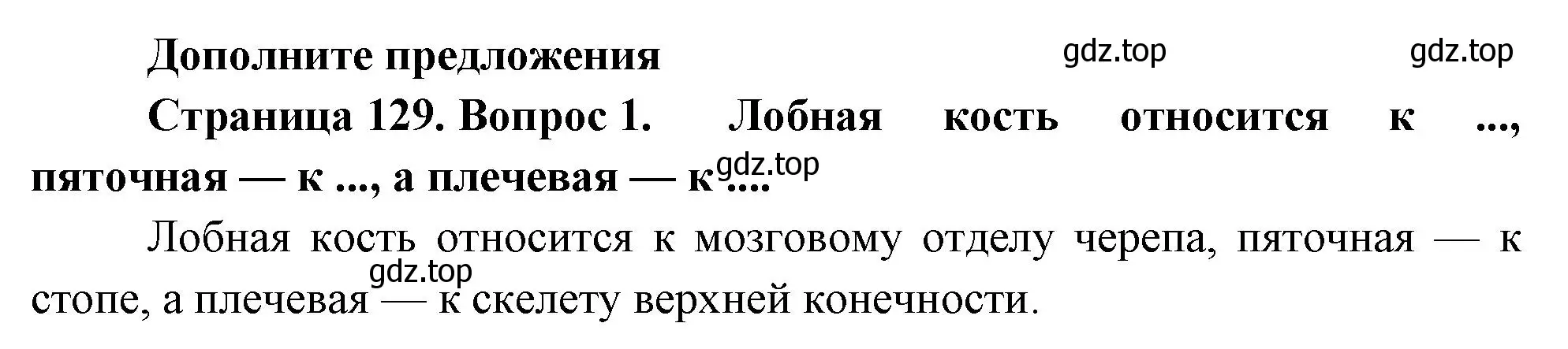 Дополните предложения

gdz.top gdz.top

Страница 129. Вопрос 1. Лобная кость относится к ..., пяточная — к ..., а плечевая — к ....

gdz.top

Лобная кость относится к мозговому отделу черепа, пяточная — к стопе, а плечевая — к скелету верхней конечности.

gdz.top